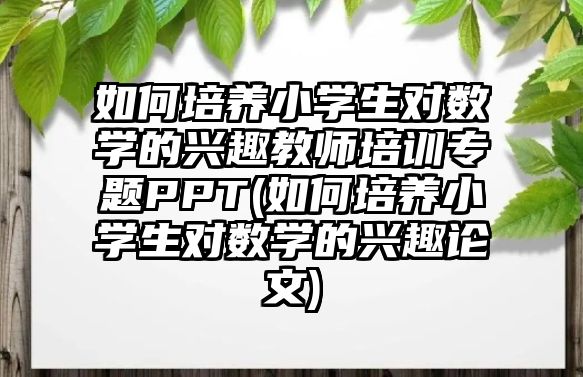 如何培养小学生对数学的兴趣教师培训专题PPT(如何培养小学生对数学的兴趣论文)